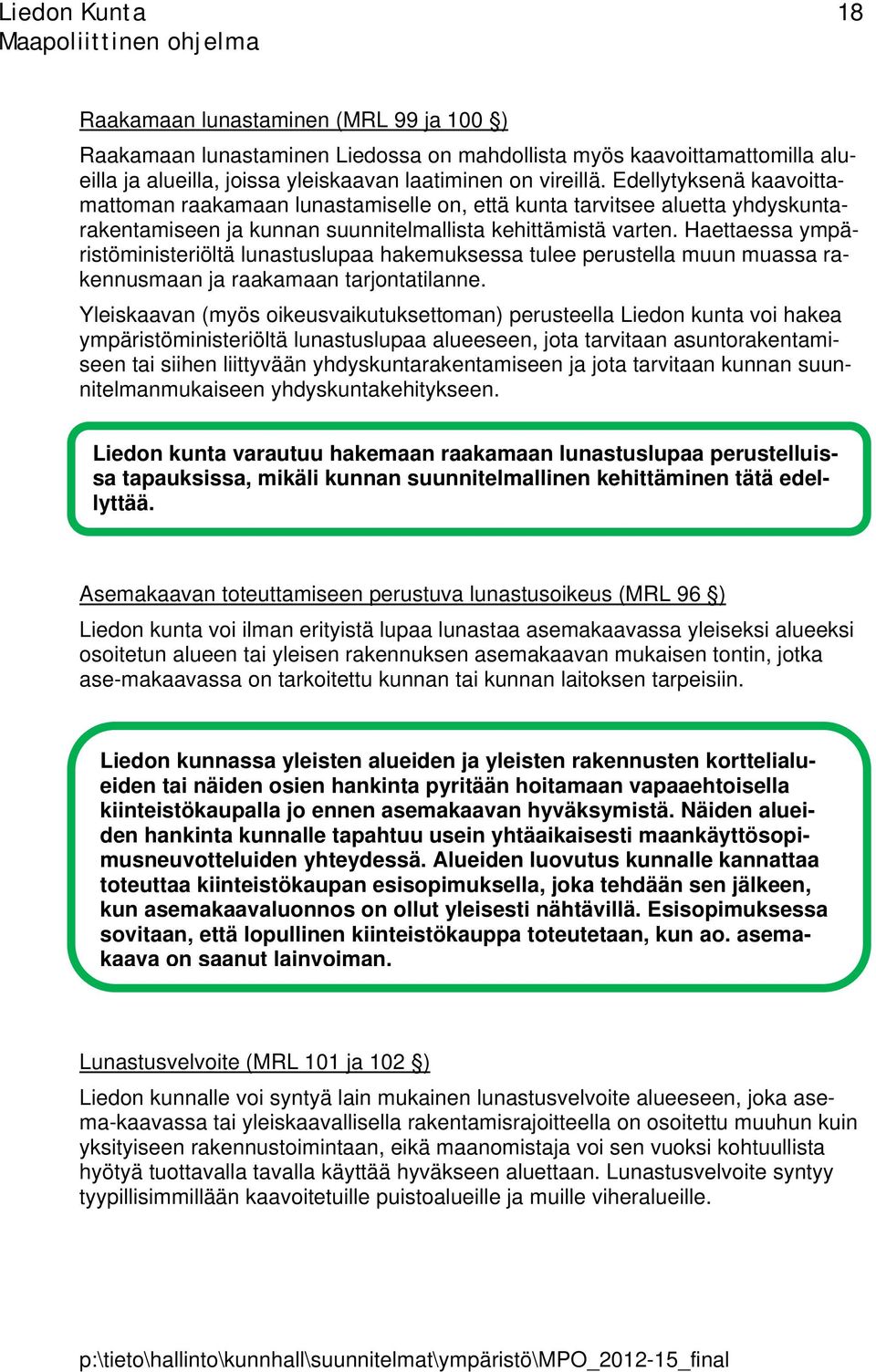 Liedon Kunta
Maapoliittinen ohjelma
18

Raakamaan lunastaminen (MRL 99 ja 100 §)

Raakamaan lunastaminen Liedossa on mahdollista myös kaavoittamattomilla alueilla ja alueilla, joissa yleiskaavan laatiminen on vireillä. Edellytyksenä kaavoittamattoman raakamaan lunastamiselle on, että kunta tarvitsee aluetta yhdyskuntarakentamiseen ja kunnan suunnitelmallista kehittämistä varten. Haettaessa ympäristöministeriöltä lunastuslupaa hakemuksessa tulee perustella muun muassa rakennusmaan ja raakamaan tarjontatilanne.

Yleiskaavan (myös oikeusvaikutuksettoman) perusteella Liedon kunta voi hakea ympäristöministeriöltä lunastuslupaa alueeseen, jota tarvitaan asuntorakentamiseen tai siihen liittyvään yhdyskuntarakentamiseen ja jota tarvitaan kunnan suunnitelmanmukaiseen yhdyskuntakehitykseen.

Liedon kunta varautuu hakemaan raakamaan lunastuslupaa perustelluissa tapauksissa, mikäli kunnan suunnitelmallinen kehittäminen tätä edellyttää.

Asemakaavan toteuttamiseen perustuva lunastusoikeus (MRL 96 §)

Liedon kunta voi ilman erityistä lupaa lunastaa asemakaavassa yleiseksi alueeksi osoitetun alueen tai yleisen rakennuksen asemakaavan mukaisen tontin, jotka ase-makaavassa on tarkoitettu kunnan tai kunnan laitoksen tarpeisiin.

Liedon kunnassa yleisten alueiden ja yleisten rakennusten korttelialueiden tai näiden osien hankinta pyritään hoitamaan vapaaehtoisella kiinteistökaupalla jo ennen asemakaavan hyväksymistä. Näiden alueiden hankinta kunnalle tapahtuu usein yhtäaikaisesti maankäyttösopimusneuvotteluiden yhteydessä. Alueiden luovutus kunnalle kannattaa toteuttaa kiinteistökaupan esisopimuksella, joka tehdään sen jälkeen, kun asemakaavaluonnos on ollut yleisesti nähtävillä. Esisopimuksessa sovitaan, että lopullinen kiinteistökauppa toteutetaan, kun ao. asemakaava on saanut lainvoiman.

Lunastusvelvoite (MRL 101 ja 102 §)

Liedon kunnalle voi syntyä lain mukainen lunastusvelvoite alueeseen, joka asema-kaavassa tai yleiskaavallisella rakentamisrajoitteella on osoitettu muuhun kuin yksityiseen rakennustoimintaan, eikä maanomistaja voi sen vuoksi kohtuullista hyötyä tuottavalla tavalla käyttää hyväkseen aluettaan. Lunastusvelvoite syntyy tyypillisimmillään kaavoitetuille puistoalueille ja muille viheralueille.

p:\tieto\hallinto\kunnhall\suunnitelmat\ympäristö\MPO_2012-15_final